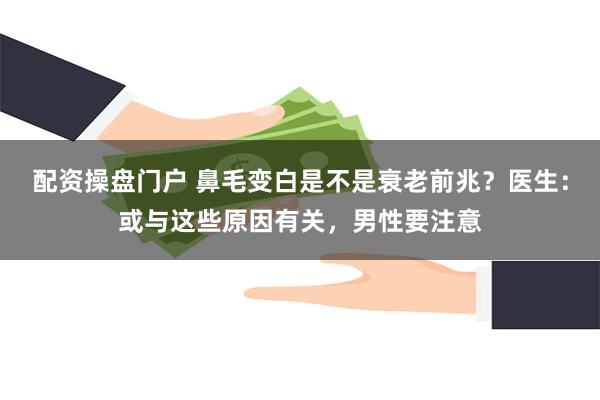 配资操盘门户 鼻毛变白是不是衰老前兆？医生：或与这些原因有关，男性要注意